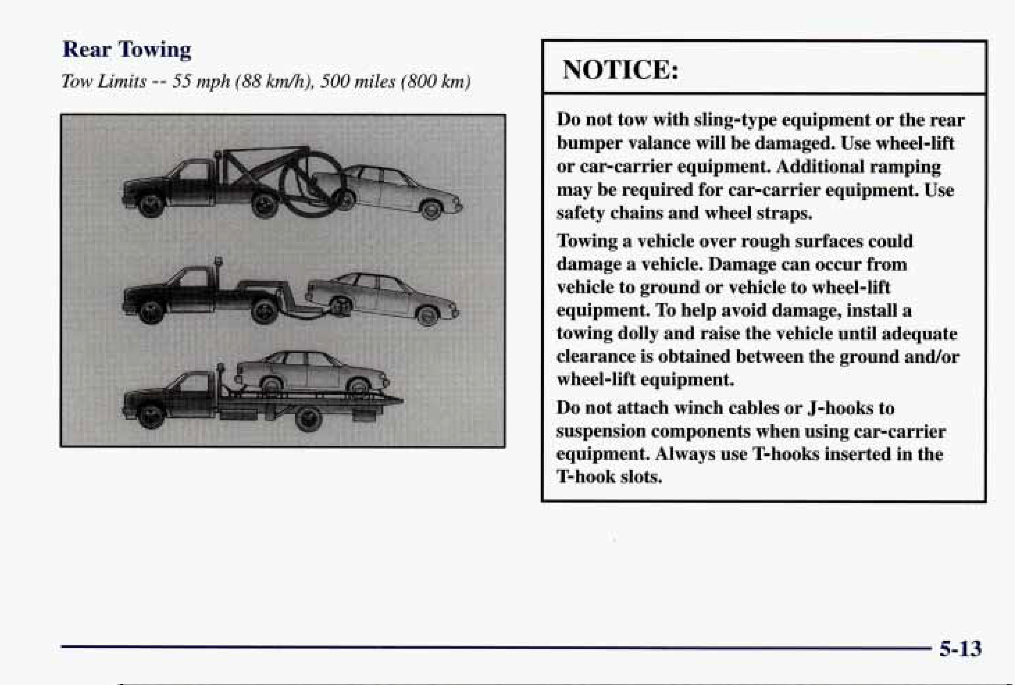 Rear Towing

Tow Limits -- 55 mph (88 km/h), 500 miles (800 km)

NOTICE:

Do not tow with sling-type equipment or the rear bumper valance will be damaged. Use wheel-lift or car-carrier equipment. Additional ramping may be required for car-carrier equipment. Use safety chains and wheel straps.

Towing a vehicle over rough surfaces could damage a vehicle. Damage can occur from vehicle to ground or vehicle to wheel-lift equipment. To help avoid damage, install a towing dolly and raise the vehicle until adequate clearance is obtained between the ground and/or wheel-lift equipment.

Do not attach winch cables or J-hooks to suspension components when using car-carrier equipment. Always use T-hooks inserted in the T-hook slots.

5-13